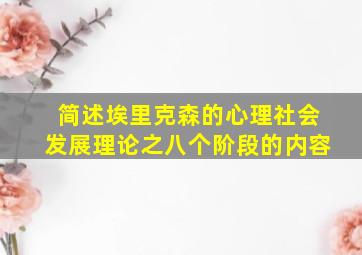 简述埃里克森的心理社会发展理论之八个阶段的内容